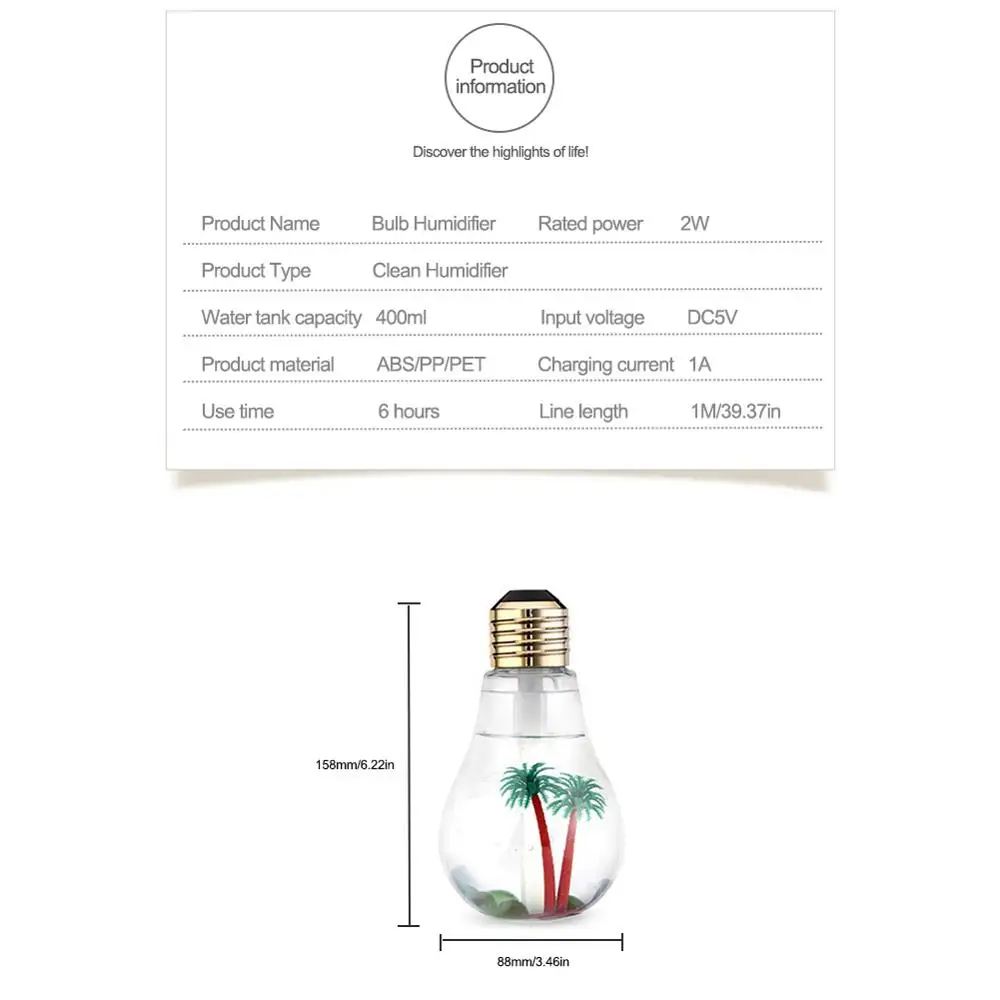 Product information

Discover the highlights of life!

| Product Name | Bulb Humidifier | Rated power | 2W |
|---|---|---|---|
| Product Type | Clean Humidifier | | |
| Water tank capacity | 400ml | Input voltage | DC5V |
| Product material | ABS/PP/PET | Charging current | 1A |
| Use time | 6 hours | Line length | 1M/39.37in |

158mm/6.22in

88mm/3.46in